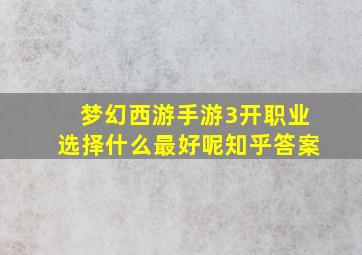 梦幻西游手游3开职业选择什么最好呢知乎答案